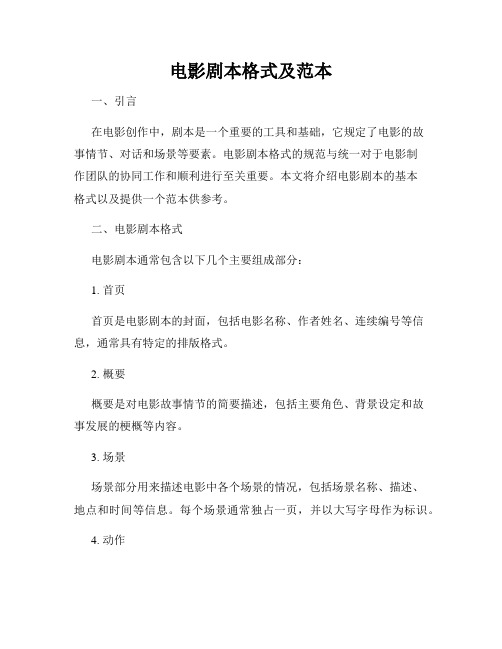 电影剧本格式及范本

一、引言

在电影创作中，剧本是一个重要的工具和基础，它规定了电影的故事情节、对话和场景等要素。电影剧本格式的规范与统一对于电影制作团队的协同工作和顺利进行至关重要。本文将介绍电影剧本的基本格式以及提供一个范本供参考。

二、电影剧本格式

电影剧本通常包含以下几个主要组成部分：

1. 首页

首页是电影剧本的封面，包括电影名称、作者姓名、连续编号等信息，通常具有特定的排版格式。

2. 概要

概要是对电影故事情节的简要描述，包括主要角色、背景设定和故事发展的梗概等内容。

3. 场景

场景部分用来描述电影中各个场景的情况，包括场景名称、描述、地点和时间等信息。每个场景通常独占一页，并以大写字母作为标识。

4. 动作